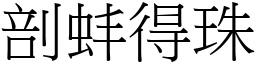 剖蚌得珠